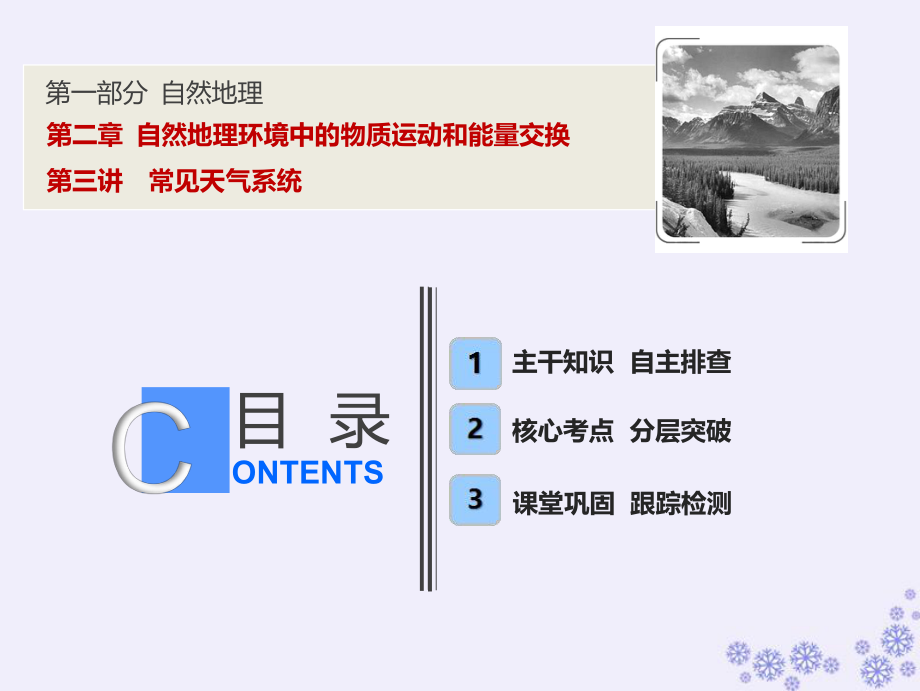 第一部分 自然地理

第二章 自然地理环境中的物质运动和能量交换

第三讲 常见天气系统

目 录

CONTENTS

1 主干知识 自主排查

2 核心考点 分层突破

3 课堂巩固 跟踪检测